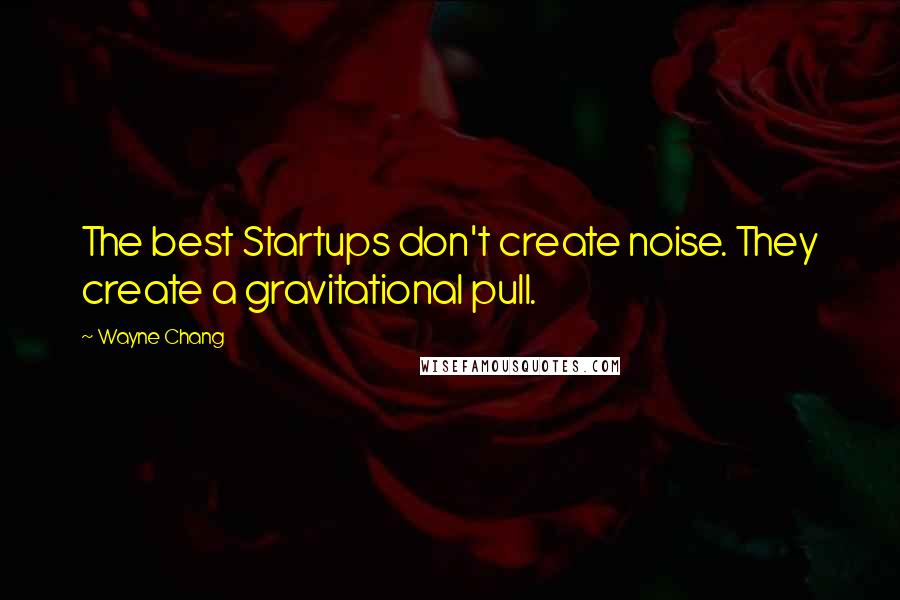 The best Startups don't create noise. They create a gravitational pull.

~ Wayne Chang

WISEFAMOUSQUOTES.COM